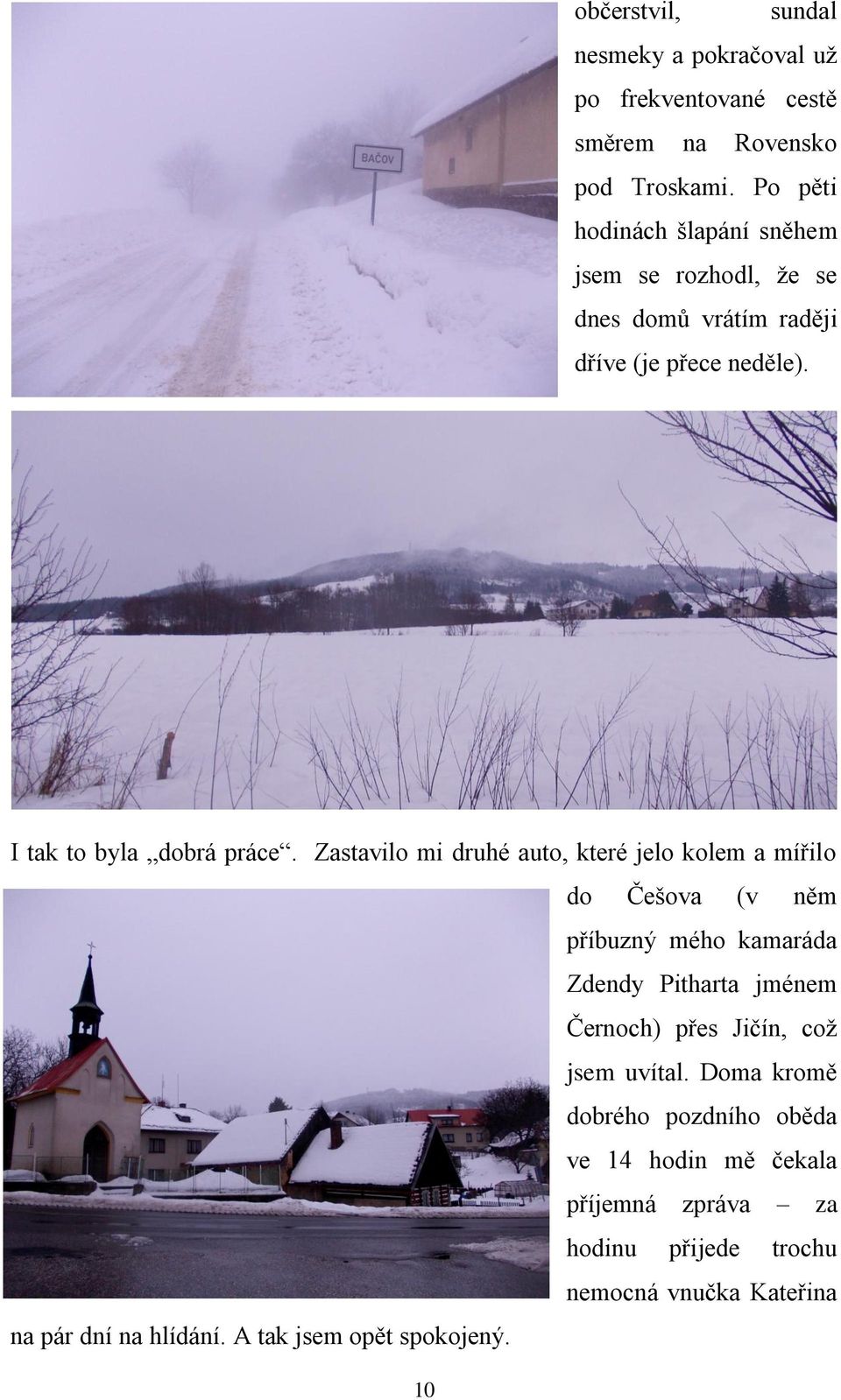 BAČOV

občerstvil, sundal nesmeky a pokračoval už po frekventované cestě směrem na Rovensko pod Troskami. Po pěti hodinách šlapání sněhem jsem se rozhodl, že se dnes domů vrátím raději dříve (je přece neděle).

I tak to byla „dobrá práce“. Zastavilo mi druhé auto, které jelo kolem a mířilo do Češova (v něm příbuzný mého kamaráda Zdendy Pitharta jménem Černoch) přes Jičín, což jsem uvítal. Doma kromě dobrého pozdního oběda ve 14 hodin mě čekala příjemná zpráva – za hodinu přijede trochu nemocná vnučka Kateřina na pár dní na hlídání. A tak jsem opět spokojený.

10